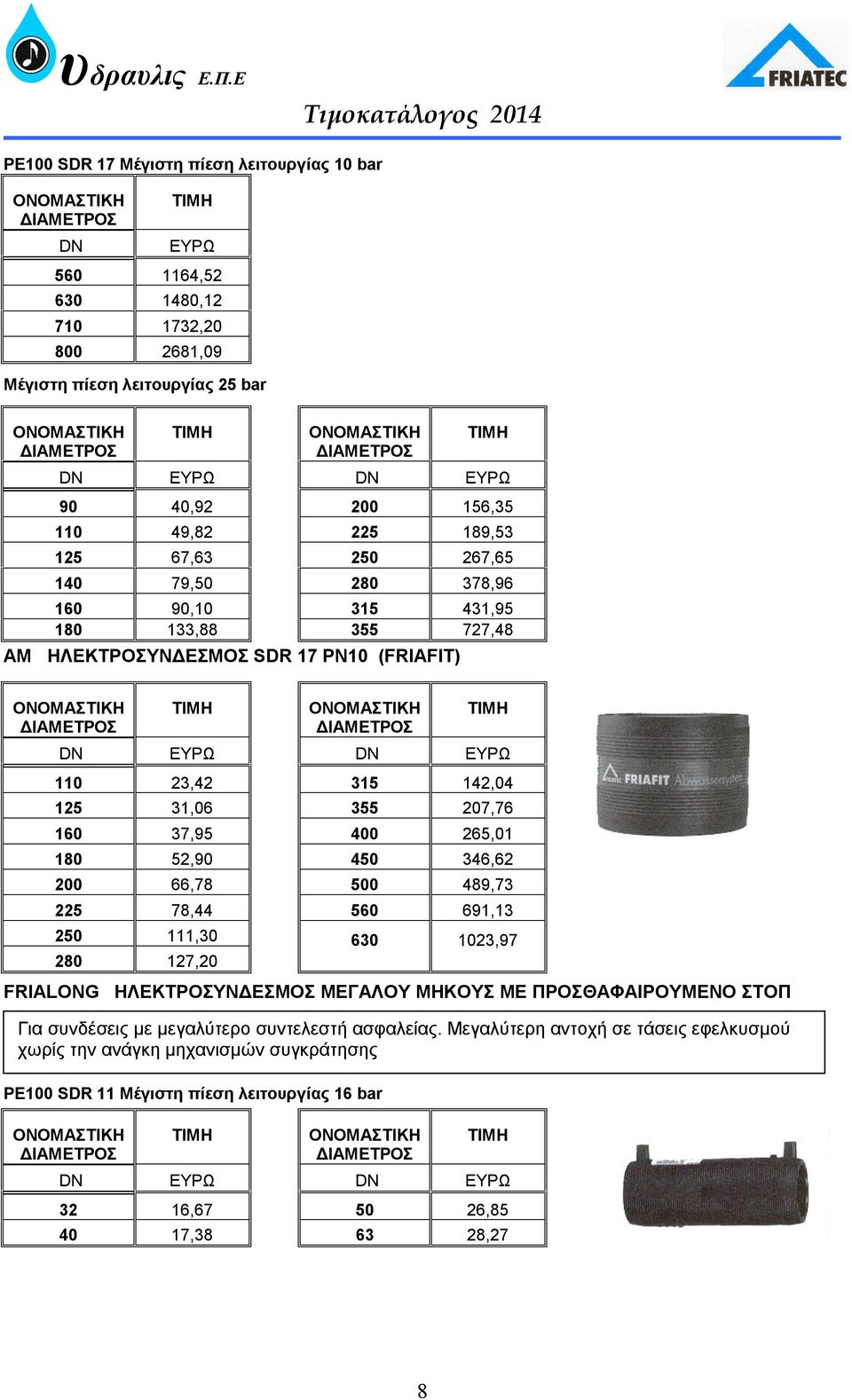 Υδραυλις Ε.Π.Ε

FRIATEC

Τιμοκατάλογος 2014

PE100 SDR 17 Μέγιστη πίεση λειτουργίας 10 bar

| ΟΝΟΜΑΣΤΙΚΗ ΔΙΑΜΕΤΡΟΣ | ΤΙΜΗ |
|---|---|
| DN | ΕΥΡΩ |
| 560 | 1164,52 |
| 630 | 1480,12 |
| 710 | 1732,20 |
| 800 | 2681,09 |

Μέγιστη πίεση λειτουργίας 25 bar

| ΟΝΟΜΑΣΤΙΚΗ ΔΙΑΜΕΤΡΟΣ | ΤΙΜΗ | ΟΝΟΜΑΣΤΙΚΗ ΔΙΑΜΕΤΡΟΣ | ΤΙΜΗ |
|---|---|---|---|
| DN | ΕΥΡΩ | DN | ΕΥΡΩ |
| 90 | 40,92 | 200 | 156,35 |
| 110 | 49,82 | 225 | 189,53 |
| 125 | 67,63 | 250 | 267,65 |
| 140 | 79,50 | 280 | 378,96 |
| 160 | 90,10 | 315 | 431,95 |
| 180 | 133,88 | 355 | 727,48 |

AM ΗΛΕΚΤΡΟΣΥΝΔΕΣΜΟΣ SDR 17 PN10 (FRIAFIT)

| ΟΝΟΜΑΣΤΙΚΗ ΔΙΑΜΕΤΡΟΣ | ΤΙΜΗ | ΟΝΟΜΑΣΤΙΚΗ ΔΙΑΜΕΤΡΟΣ | ΤΙΜΗ |
|---|---|---|---|
| DN | ΕΥΡΩ | DN | ΕΥΡΩ |
| 110 | 23,42 | 315 | 142,04 |
| 125 | 31,06 | 355 | 207,76 |
| 160 | 37,95 | 400 | 265,01 |
| 180 | 52,90 | 450 | 346,62 |
| 200 | 66,78 | 500 | 489,73 |
| 225 | 78,44 | 560 | 691,13 |
| 250 | 111,30 | 630 | 1023,97 |
| 280 | 127,20 | | |

FRIAFIT Abwassersystem

FRIALONG ΗΛΕΚΤΡΟΣΥΝΔΕΣΜΟΣ ΜΕΓΑΛΟΥ ΜΗΚΟΥΣ ΜΕ ΠΡΟΣΘΑΦΑΙΡΟΥΜΕΝΟ ΣΤΟΠ

Για συνδέσεις με μεγαλύτερο συντελεστή ασφαλείας. Μεγαλύτερη αντοχή σε τάσεις εφελκυσμού χωρίς την ανάγκη μηχανισμών συγκράτησης

PE100 SDR 11 Μέγιστη πίεση λειτουργίας 16 bar

| ΟΝΟΜΑΣΤΙΚΗ ΔΙΑΜΕΤΡΟΣ | ΤΙΜΗ | ΟΝΟΜΑΣΤΙΚΗ ΔΙΑΜΕΤΡΟΣ | ΤΙΜΗ |
|---|---|---|---|
| DN | ΕΥΡΩ | DN | ΕΥΡΩ |
| 32 | 16,67 | 50 | 26,85 |
| 40 | 17,38 | 63 | 28,27 |

8